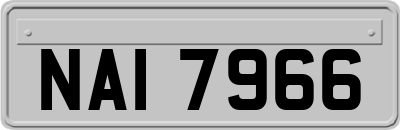 NAI 7966